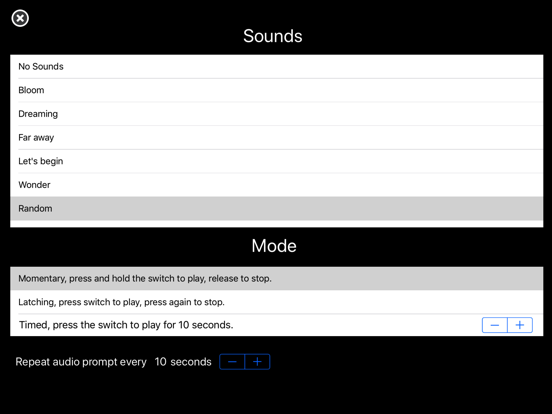 Sounds

No Sounds

Bloom

Dreaming

Far away

Let's begin

Wonder

Random

Mode

Momentary, press and hold the switch to play, release to stop.

Latching, press switch to play, press again to stop.

Timed, press the switch to play for 10 seconds. − +

Repeat audio prompt every 10 seconds − +